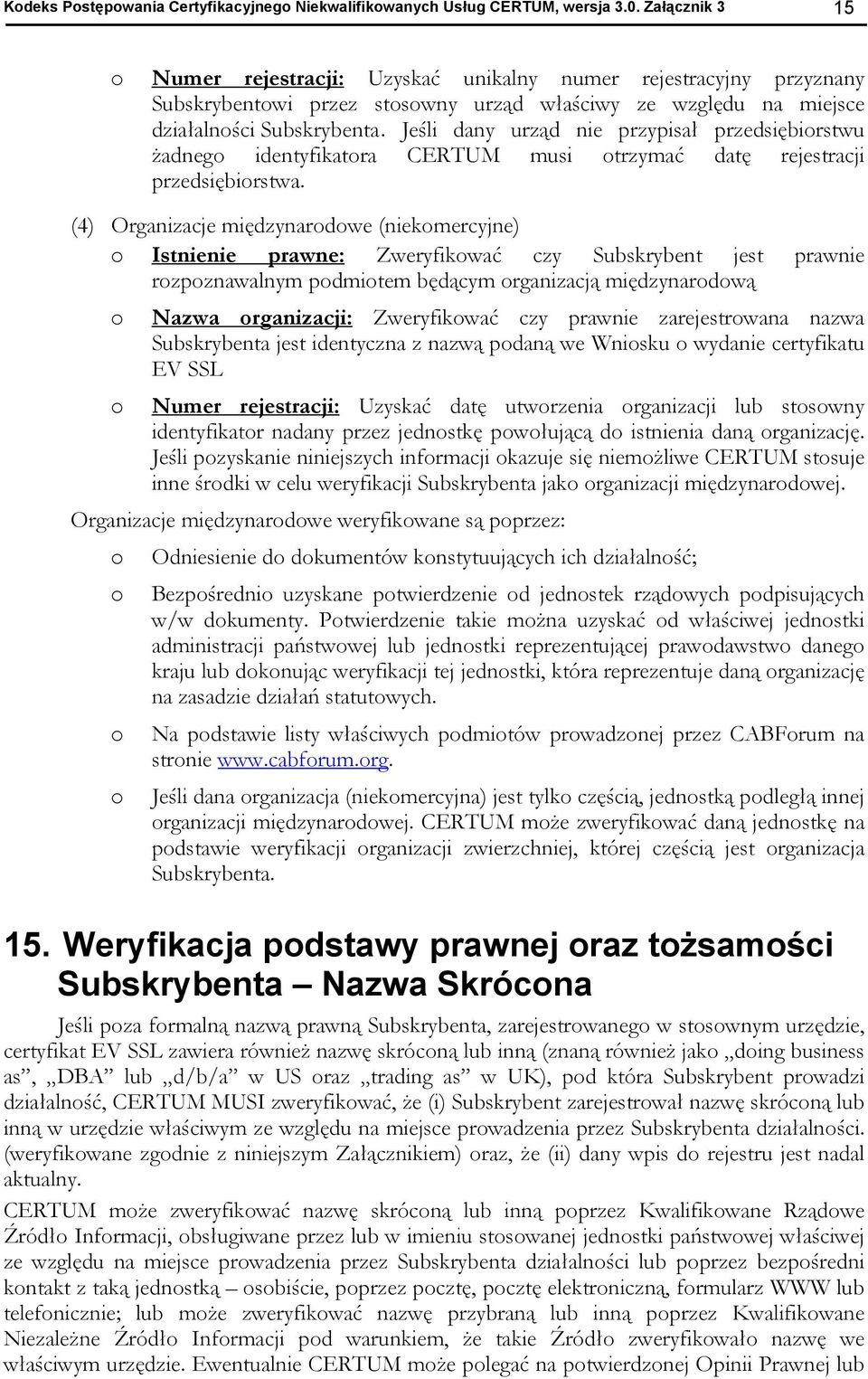 Kodeks Postępowania Certyfikacyjnego Niekwalifikowanych Usług CERTUM, wersja 3.0. Załącznik 3 15

o Numer rejestracji: Uzyskać unikalny numer rejestracyjny przyznany Subskrybentowi przez stosowny urząd właściwy ze względu na miejsce działalności Subskrybenta. Jeśli dany urząd nie przypisał przedsiębiorstwu żadnego identyfikatora CERTUM musi otrzymać datę rejestracji przedsiębiorstwa.

(4) Organizacje międzynarodowe (niekomercyjne)

o Istnienie prawne: Zweryfikować czy Subskrybent jest prawnie rozpoznawalnym podmiotem będącym organizacją międzynarodową

o Nazwa organizacji: Zweryfikować czy prawnie zarejestrowana nazwa Subskrybenta jest identyczna z nazwą podaną we Wniosku o wydanie certyfikatu EV SSL

o Numer rejestracji: Uzyskać datę utworzenia organizacji lub stosowny identyfikator nadany przez jednostkę powołującą do istnienia daną organizację. Jeśli pozyskanie niniejszych informacji okazuje się niemożliwe CERTUM stosuje inne środki w celu weryfikacji Subskrybenta jako organizacji międzynarodowej.

Organizacje międzynarodowe weryfikowane są poprzez:

o Odniesienie do dokumentów konstytuujących ich działalność;

o Bezpośrednio uzyskane potwierdzenie od jednostek rządowych podpisujących w/w dokumenty. Potwierdzenie takie można uzyskać od właściwej jednostki administracji państwowej lub jednostki reprezentującej prawodawstwo danego kraju lub dokonując weryfikacji tej jednostki, która reprezentuje daną organizację na zasadzie działań statutowych.

o Na podstawie listy właściwych podmiotów prowadzonej przez CABForum na stronie www.cabforum.org.

o Jeśli dana organizacja (niekomercyjna) jest tylko częścią, jednostką podległą innej organizacji międzynarodowej. CERTUM może zweryfikować daną jednostkę na podstawie weryfikacji organizacji zwierzchniej, której częścią jest organizacja Subskrybenta.

15. Weryfikacja podstawy prawnej oraz tożsamości Subskrybenta – Nazwa Skrócona

Jeśli poza formalną nazwą prawną Subskrybenta, zarejestrowanego w stosownym urzędzie, certyfikat EV SSL zawiera również nazwę skróconą lub inną (znaną również jako „doing business as”, „DBA” lub „d/b/a” w US oraz „trading as” w UK), pod która Subskrybent prowadzi działalność, CERTUM MUSI zweryfikować, że (i) Subskrybent zarejestrował nazwę skróconą lub inną w urzędzie właściwym ze względu na miejsce prowadzenia przez Subskrybenta działalności. (weryfikowane zgodnie z niniejszym Załącznikiem) oraz, że (ii) dany wpis do rejestru jest nadal aktualny.

CERTUM może zweryfikować nazwę skróconą lub inną poprzez Kwalifikowane Rządowe Źródło Informacji, obsługiwane przez lub w imieniu stosowanej jednostki państwowej właściwej ze względu na miejsce prowadzenia przez Subskrybenta działalności lub poprzez bezpośredni kontakt z taką jednostką – osobiście, poprzez pocztę, pocztę elektroniczną, formularz WWW lub telefonicznie; lub może zweryfikować nazwę przybraną lub inną poprzez Kwalifikowane Niezależne Źródło Informacji pod warunkiem, że takie Źródło zweryfikowało nazwę we właściwym urzędzie. Ewentualnie CERTUM może polegać na potwierdzonej Opinii Prawnej lub